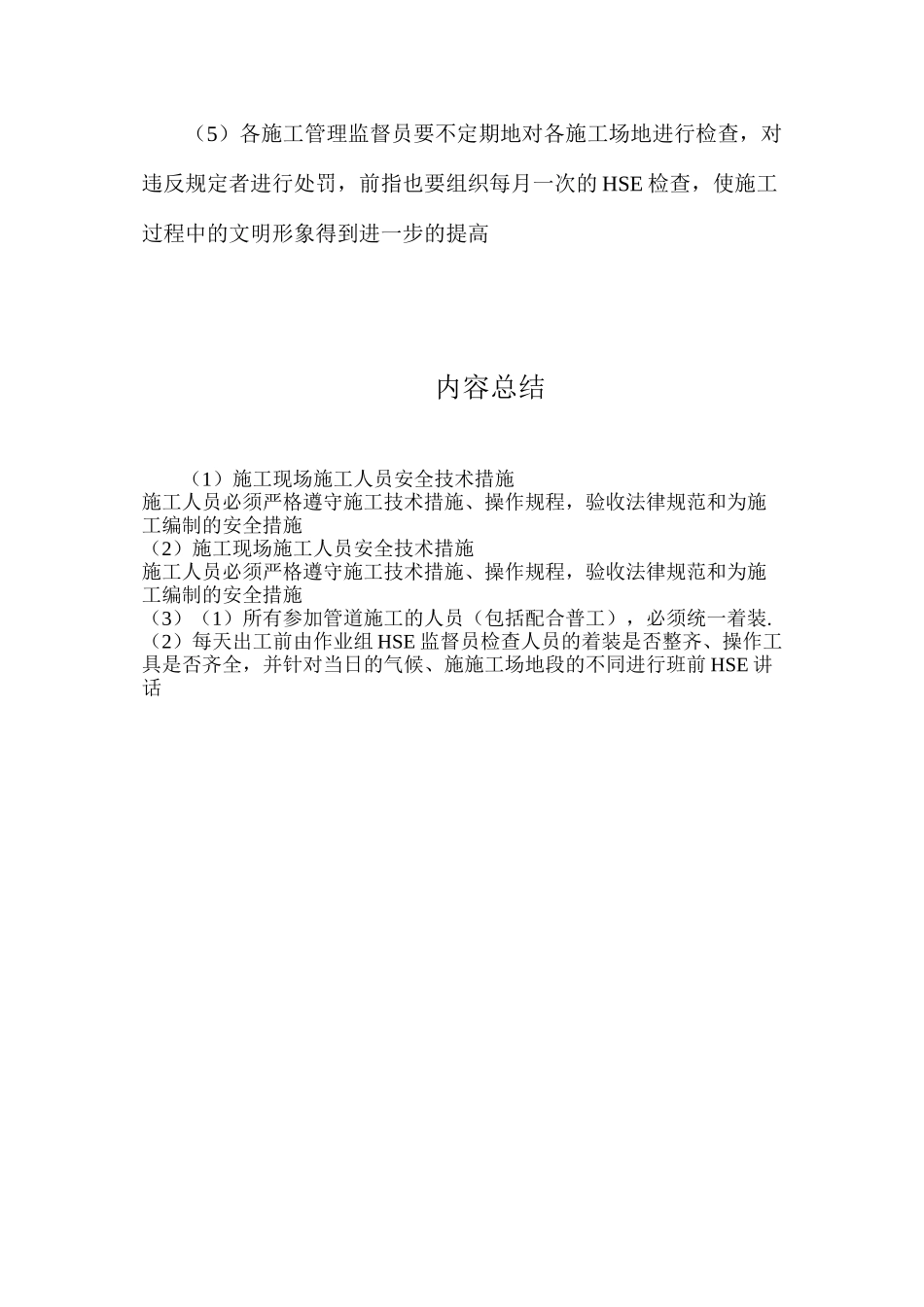 （5）各施工管理监督员要不定期地对各施工场地进行检查，对违反规定者进行处罚，前指也要组织每月一次的HSE检查，使施工过程中的文明形象得到进一步的提高

内容总结

（1）施工现场施工人员安全技术措施
施工人员必须严格遵守施工技术措施、操作规程，验收法律规范和为施工编制的安全措施
（2）施工现场施工人员安全技术措施
施工人员必须严格遵守施工技术措施、操作规程，验收法律规范和为施工编制的安全措施
（3）（1）所有参加管道施工的人员（包括配合普工），必须统一着装.
（2）每天出工前由作业组HSE监督员检查人员的着装是否整齐、操作工具是否齐全，并针对当日的气候、施施工场地段的不同进行班前HSE讲话